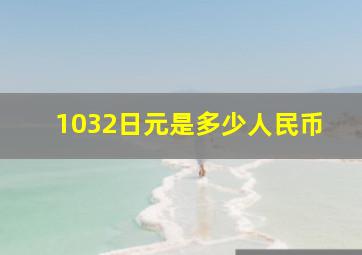 1032日元是多少人民币